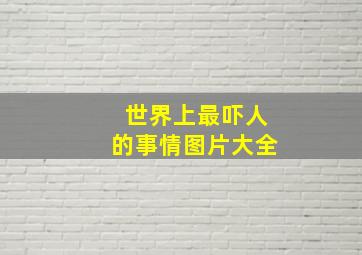 世界上最吓人
的事情图片大全